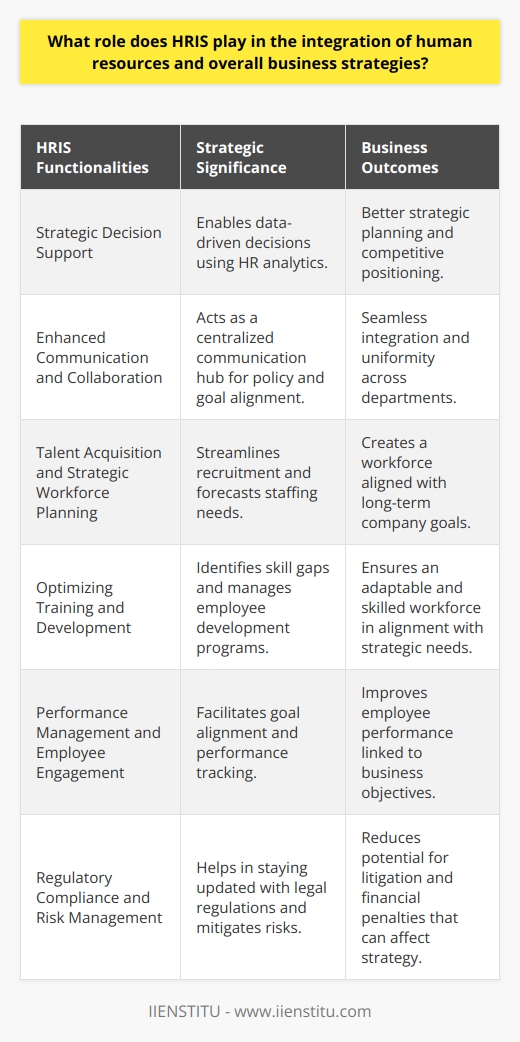 What role does HRIS play in the integration of human resources and overall business strategies?

| HRIS Functionalities | Strategic Significance | Business Outcomes |
|---|---|---|
| Strategic Decision Support | Enables data-driven decisions using HR analytics. | Better strategic planning and competitive positioning. |
| Enhanced Communication and Collaboration | Acts as a centralized communication hub for policy and goal alignment. | Seamless integration and uniformity across departments. |
| Talent Acquisition and Strategic Workforce Planning | Streamlines recruitment and forecasts staffing needs. | Creates a workforce aligned with long-term company goals. |
| Optimizing Training and Development | Identifies skill gaps and manages employee development programs. | Ensures an adaptable and skilled workforce in alignment with strategic needs. |
| Performance Management and Employee Engagement | Facilitates goal alignment and performance tracking. | Improves employee performance linked to business objectives. |
| Regulatory Compliance and Risk Management | Helps in staying updated with legal regulations and mitigates risks. | Reduces potential for litigation and financial penalties that can affect strategy. |

IIENSTITU - www.iienstitu.com